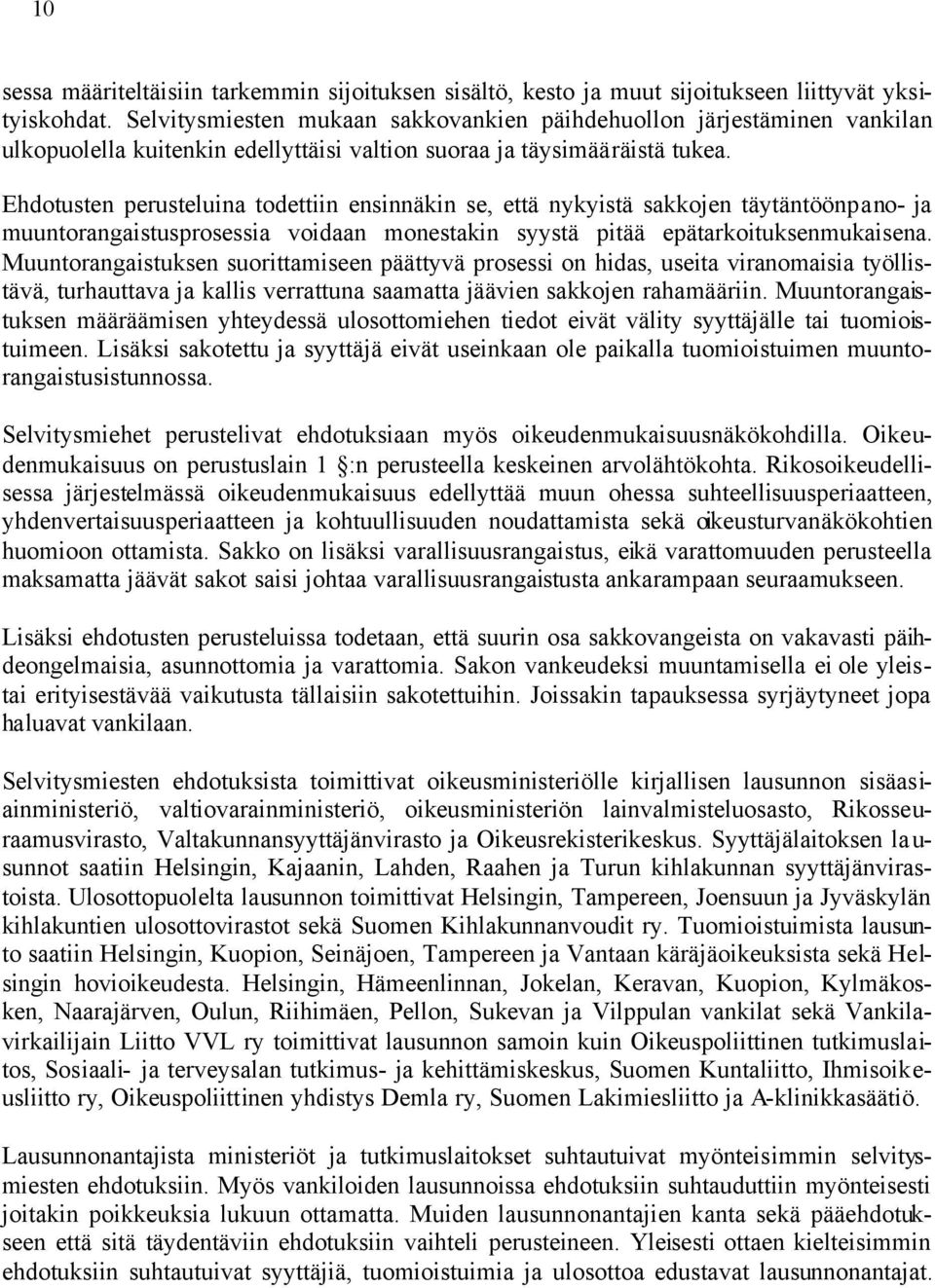 10

sessa määriteltäisiin tarkemmin sijoituksen sisältö, kesto ja muut sijoitukseen liittyvät yksityiskohdat. Selvitysmiesten mukaan sakkovankien päihdehuollon järjestäminen vankilan ulkopuolella kuitenkin edellyttäisi valtion suoraa ja täysimääräistä tukea.

Ehdotusten perusteluina todettiin ensinnäkin se, että nykyistä sakkojen täytäntöönpano- ja muuntorangaistusprosessia voidaan monestakin syystä pitää epätarkoituksenmukaisena. Muuntorangaistuksen suorittamiseen päättyvä prosessi on hidas, useita viranomaisia työllistävä, turhauttava ja kallis verrattuna saamatta jäävien sakkojen rahamääriin. Muuntorangaistuksen määräämisen yhteydessä ulosottomiehen tiedot eivät välity syyttäjälle tai tuomioistuimeen. Lisäksi sakotettu ja syyttäjä eivät useinkaan ole paikalla tuomioistuimen muuntorangaistusistunnossa.

Selvitysmiehet perustelivat ehdotuksiaan myös oikeudenmukaisuusnäkökohdilla. Oikeudenmukaisuus on perustuslain 1 §:n perusteella keskeinen arvolähtökohta. Rikosoikeudellisessa järjestelmässä oikeudenmukaisuus edellyttää muun ohessa suhteellisuusperiaatteen, yhdenvertaisuusperiaatteen ja kohtuullisuuden noudattamista sekä oikeusturvanäkökohtien huomioon ottamista. Sakko on lisäksi varallisuusrangaistus, eikä varattomuuden perusteella maksamatta jäävät sakot saisi johtaa varallisuusrangaistusta ankarampaan seuraamukseen.

Lisäksi ehdotusten perusteluissa todetaan, että suurin osa sakkovangeista on vakavasti päihdeongelmaisia, asunnottomia ja varattomia. Sakon vankeudeksi muuntamisella ei ole yleistai erityisestävää vaikutusta tällaisiin sakotettuihin. Joissakin tapauksessa syrjäytyneet jopa haluavat vankilaan.

Selvitysmiesten ehdotuksista toimittivat oikeusministeriölle kirjallisen lausunnon sisäasiainministeriö, valtiovarainministeriö, oikeusministeriön lainvalmisteluosasto, Rikosseuraamusvirasto, Valtakunnansyyttäjänvirasto ja Oikeusrekisterikeskus. Syyttäjälaitoksen lausunnot saatiin Helsingin, Kajaanin, Lahden, Raahen ja Turun kihlakunnan syyttäjänvirastoista. Ulosottopuolelta lausunnon toimittivat Helsingin, Tampereen, Joensuun ja Jyväskylän kihlakuntien ulosottovirastot sekä Suomen Kihlakunnanvoudit ry. Tuomioistuimista lausunto saatiin Helsingin, Kuopion, Seinäjoen, Tampereen ja Vantaan käräjäoikeuksista sekä Helsingin hovioikeudesta. Helsingin, Hämeenlinnan, Jokelan, Keravan, Kuopion, Kylmäkosken, Naarajärven, Oulun, Riihimäen, Pellon, Sukevan ja Vilppulan vankilat sekä Vankilavirkailijain Liitto VVL ry toimittivat lausunnon samoin kuin Oikeuspoliittinen tutkimuslaitos, Sosiaali- ja terveysalan tutkimus- ja kehittämiskeskus, Suomen Kuntaliitto, Ihmisoikeusliitto ry, Oikeuspoliittinen yhdistys Demla ry, Suomen Lakimiesliitto ja A-klinikkasäätiö.

Lausunnonantajista ministeriöt ja tutkimuslaitokset suhtautuivat myönteisimmin selvitysmiesten ehdotuksiin. Myös vankiloiden lausunnoissa ehdotuksiin suhtauduttiin myönteisesti joitakin poikkeuksia lukuun ottamatta. Muiden lausunnonantajien kanta sekä pääehdotukseen että sitä täydentäviin ehdotuksiin vaihteli perusteineen. Yleisesti ottaen kielteisimmin ehdotuksiin suhtautuivat syyttäjiä, tuomioistuimia ja ulosottoa edustavat lausunnonantajat.